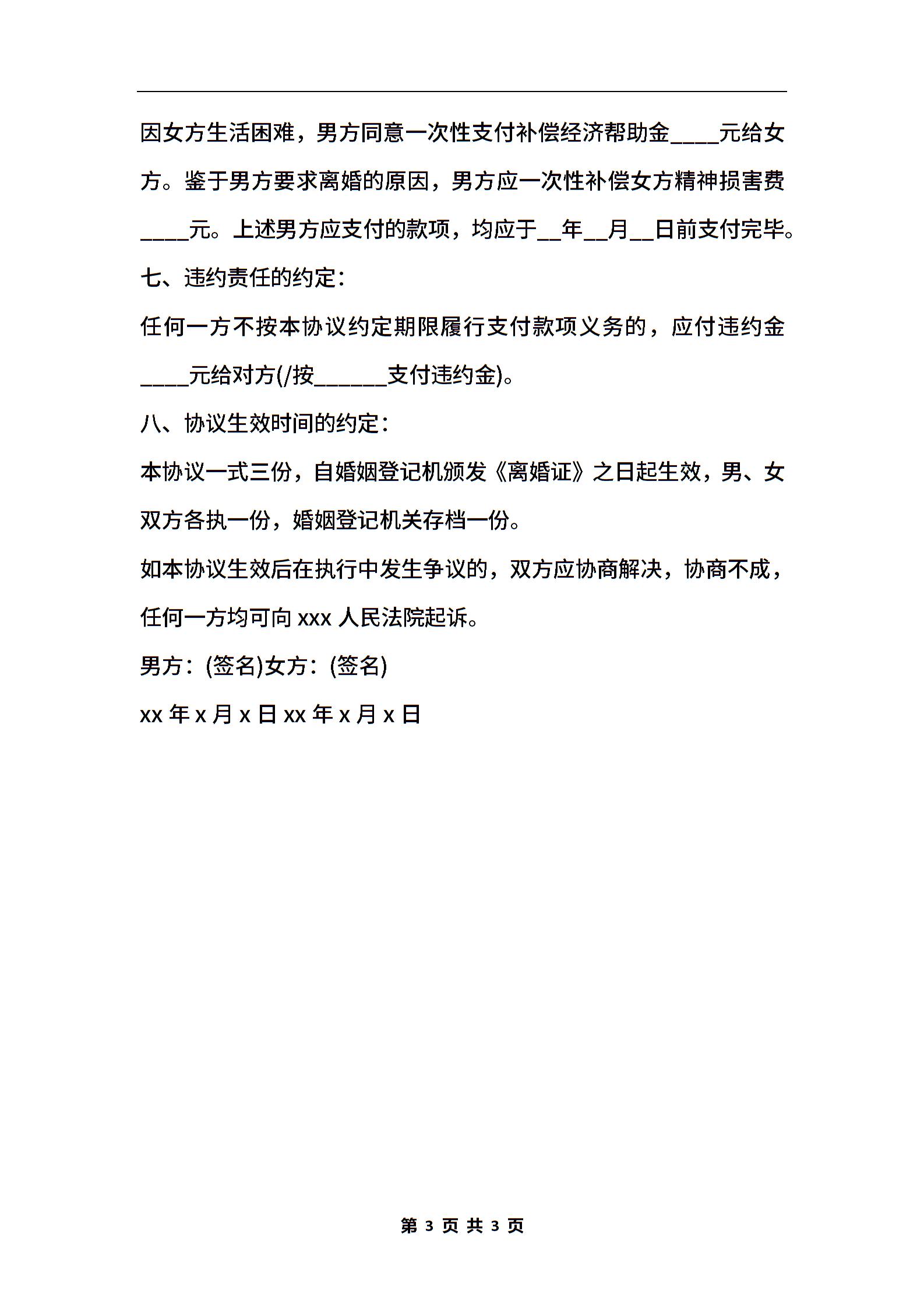 因女方生活困难，男方同意一次性支付补偿经济帮助金____元给女方。鉴于男方要求离婚的原因，男方应一次性补偿女方精神损害费____元。上述男方应支付的款项，均应于__年__月__日前支付完毕。

七、违约责任的约定：

任何一方不按本协议约定期限履行支付款项义务的，应付违约金____元给对方(/按______支付违约金)。

八、协议生效时间的约定：

本协议一式三份，自婚姻登记机颁发《离婚证》之日起生效，男、女双方各执一份，婚姻登记机关存档一份。

如本协议生效后在执行中发生争议的，双方应协商解决，协商不成，任何一方均可向 xxx 人民法院起诉。

男方：(签名)女方：(签名)

xx 年 x 月 x 日 xx 年 x 月 x 日

第 3 页 共 3 页